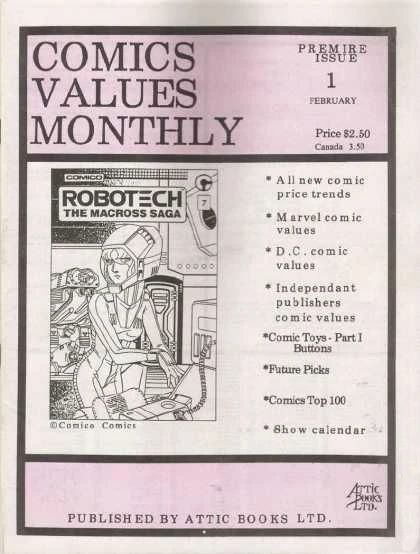 COMICS VALUES MONTHLY

PREMIRE ISSUE
1
FEBRUARY

Price $2.50
Canada 3.50

COMICO
ROBOTECH
THE MACROSS SAGA
7

©Comico Comics

* All new comic price trends

* Marvel comic values

* D.C. comic values

* Independant publishers comic values

*Comic Toys - Part I Buttons

*Future Picks

*Comics Top 100

* Show calendar

ATTIC BOOKS LTD.

PUBLISHED BY ATTIC BOOKS LTD.